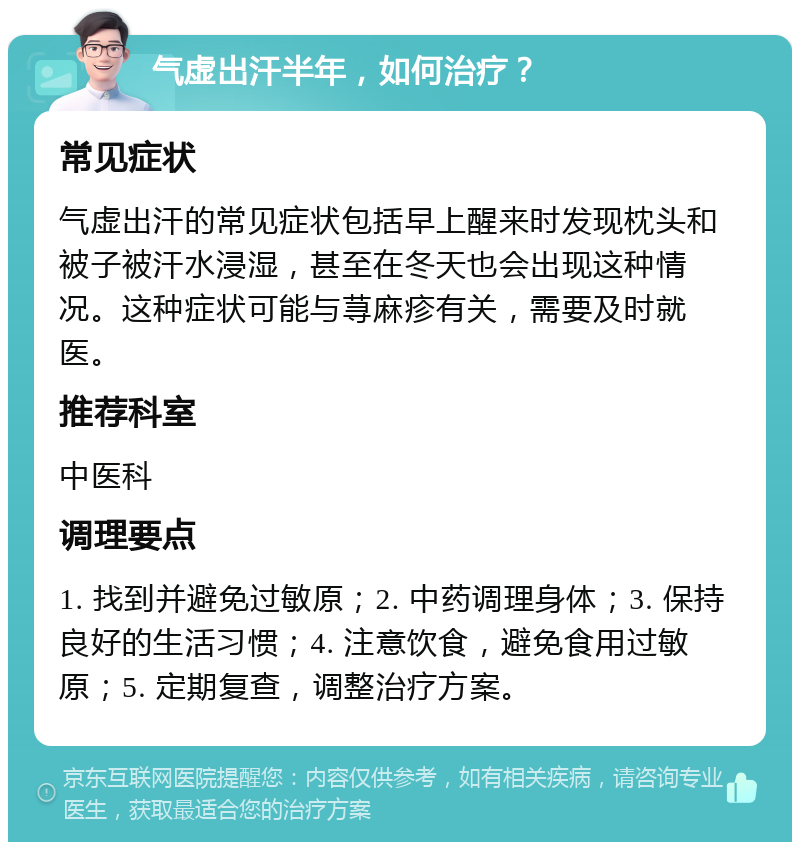 气虚出汗半年，如何治疗？

常见症状

气虚出汗的常见症状包括早上醒来时发现枕头和被子被汗水浸湿，甚至在冬天也会出现这种情况。这种症状可能与荨麻疹有关，需要及时就医。

推荐科室

中医科

调理要点

1. 找到并避免过敏原；2. 中药调理身体；3. 保持良好的生活习惯；4. 注意饮食，避免食用过敏原；5. 定期复查，调整治疗方案。

京东互联网医院提醒您：内容仅供参考，如有相关疾病，请咨询专业医生，获取最适合您的治疗方案